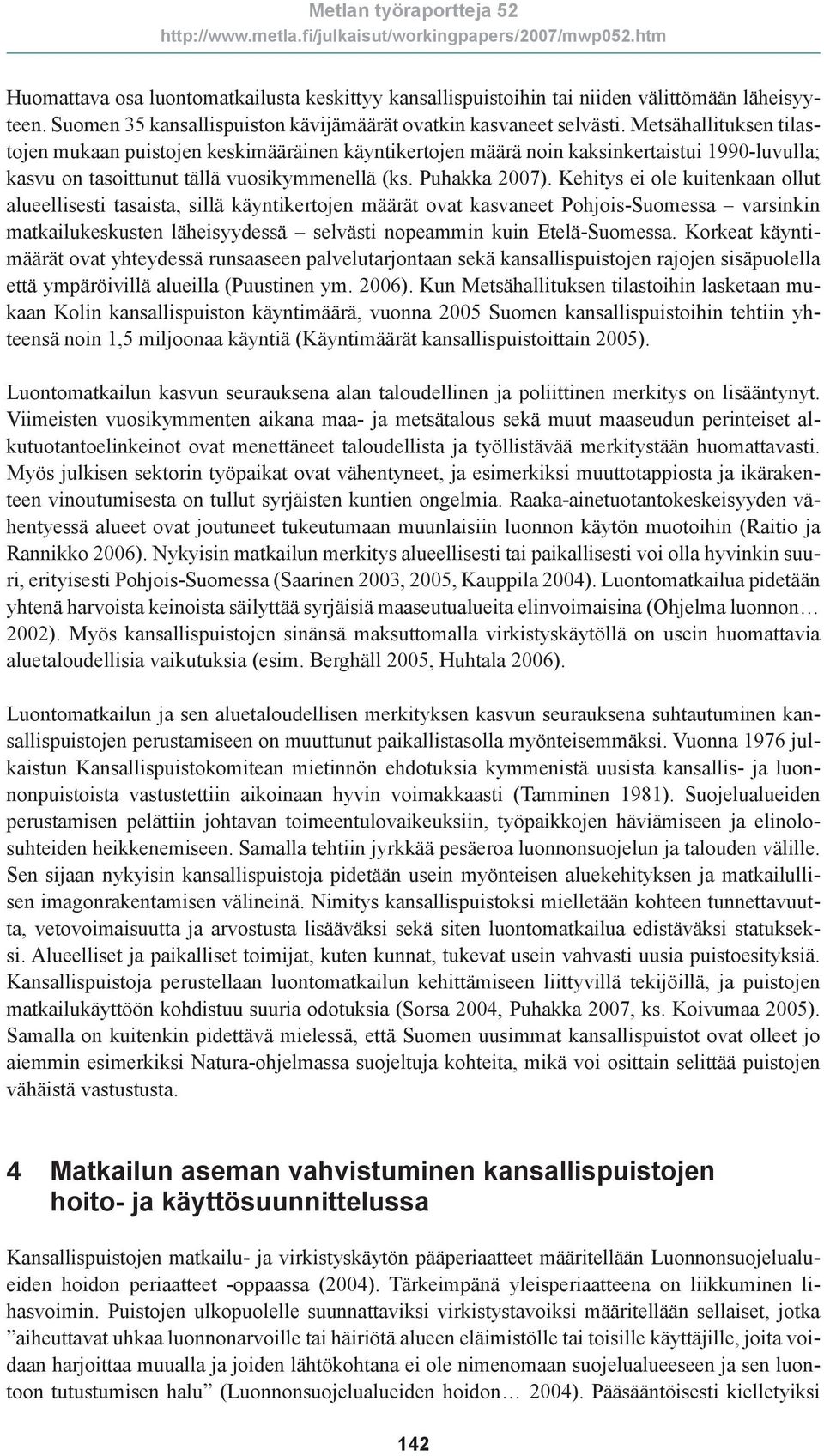 Metlan työraportteja 52
http://www.metla.fi/julkaisut/workingpapers/2007/mwp052.htm

Huomattava osa luontomatkailusta keskittyy kansallispuistoihin tai niiden välittömään läheisyyteen. Suomen 35 kansallispuiston kävijämäärät ovatkin kasvaneet selvästi. Metsähallituksen tilastojen mukaan puistojen keskimääräinen käyntikertojen määrä noin kaksinkertaistui 1990-luvulla; kasvu on tasoittunut tällä vuosikymmenellä (ks. Puhakka 2007). Kehitys ei ole kuitenkaan ollut alueellisesti tasaista, sillä käyntikertojen määrät ovat kasvaneet Pohjois-Suomessa – varsinkin matkailukeskusten läheisyydessä – selvästi nopeammin kuin Etelä-Suomessa. Korkeat käyntimäärät ovat yhteydessä runsaaseen palvelutarjontaan sekä kansallispuistojen rajojen sisäpuolella että ympäröivillä alueilla (Puustinen ym. 2006). Kun Metsähallituksen tilastoihin lasketaan mukaan Kolin kansallispuiston käyntimäärä, vuonna 2005 Suomen kansallispuistoihin tehtiin yhteensä noin 1,5 miljoonaa käyntiä (Käyntimäärät kansallispuistoittain 2005).

Luontomatkailun kasvun seurauksena alan taloudellinen ja poliittinen merkitys on lisääntynyt. Viimeisten vuosikymmenten aikana maa- ja metsätalous sekä muut maaseudun perinteiset alkutuotantoelinkeinot ovat menettäneet taloudellista ja työllistävää merkitystään huomattavasti. Myös julkisen sektorin työpaikat ovat vähentyneet, ja esimerkiksi muuttotappiosta ja ikärakenteen vinoutumisesta on tullut syrjäisten kuntien ongelmia. Raaka-ainetuotantokeskeisyyden vähentyessä alueet ovat joutuneet tukeutumaan muunlaisiin luonnon käytön muotoihin (Raitio ja Rannikko 2006). Nykyisin matkailun merkitys alueellisesti tai paikallisesti voi olla hyvinkin suuri, erityisesti Pohjois-Suomessa (Saarinen 2003, 2005, Kauppila 2004). Luontomatkailua pidetään yhtenä harvoista keinoista säilyttää syrjäisiä maaseutualueita elinvoimaisina (Ohjelma luonnon… 2002). Myös kansallispuistojen sinänsä maksuttomalla virkistyskäytöllä on usein huomattavia aluetaloudellisia vaikutuksia (esim. Berghäll 2005, Huhtala 2006).

Luontomatkailun ja sen aluetaloudellisen merkityksen kasvun seurauksena suhtautuminen kansallispuistojen perustamiseen on muuttunut paikallistasolla myönteisemmäksi. Vuonna 1976 julkaistun Kansallispuistokomitean mietinnön ehdotuksia kymmenistä uusista kansallis- ja luonnonpuistoista vastustettiin aikoinaan hyvin voimakkaasti (Tamminen 1981). Suojelualueiden perustamisen pelättiin johtavan toimeentulovaikeuksiin, työpaikkojen häviämiseen ja elinolosuhteiden heikkenemiseen. Samalla tehtiin jyrkkää pesäeroa luonnonsuojelun ja talouden välille. Sen sijaan nykyisin kansallispuistoja pidetään usein myönteisen aluekehityksen ja matkailullisen imagonrakentamisen välineinä. Nimitys kansallispuistoksi mielletään kohteen tunnettavuutta, vetovoimaisuutta ja arvostusta lisääväksi sekä siten luontomatkailua edistäväksi statukseksi. Alueelliset ja paikalliset toimijat, kuten kunnat, tukevat usein vahvasti uusia puistoesityksiä. Kansallispuistoja perustellaan luontomatkailun kehittämiseen liittyvillä tekijöillä, ja puistojen matkailukäyttöön kohdistuu suuria odotuksia (Sorsa 2004, Puhakka 2007, ks. Koivumaa 2005). Samalla on kuitenkin pidettävä mielessä, että Suomen uusimmat kansallispuistot ovat olleet jo aiemmin esimerkiksi Natura-ohjelmassa suojeltuja kohteita, mikä voi osittain selittää puistojen vähäistä vastustusta.

4 Matkailun aseman vahvistuminen kansallispuistojen hoito- ja käyttösuunnittelussa

Kansallispuistojen matkailu- ja virkistyskäytön pääperiaatteet määritellään Luonnonsuojelualueiden hoidon periaatteet -oppaassa (2004). Tärkeimpänä yleisperiaatteena on liikkuminen lihasvoimin. Puistojen ulkopuolelle suunnattaviksi virkistystavoiksi määritellään sellaiset, jotka ”aiheuttavat uhkaa luonnonarvoille tai häiriötä alueen eläimistölle tai toisille käyttäjille, joita voidaan harjoittaa muualla ja joiden lähtökohtana ei ole nimenomaan suojelualueeseen ja sen luontoon tutustumisen halu” (Luonnonsuojelualueiden hoidon… 2004). Pääsääntöisesti kielletyiksi

142